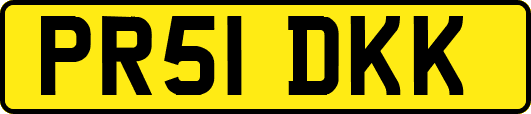 PR51 DKK